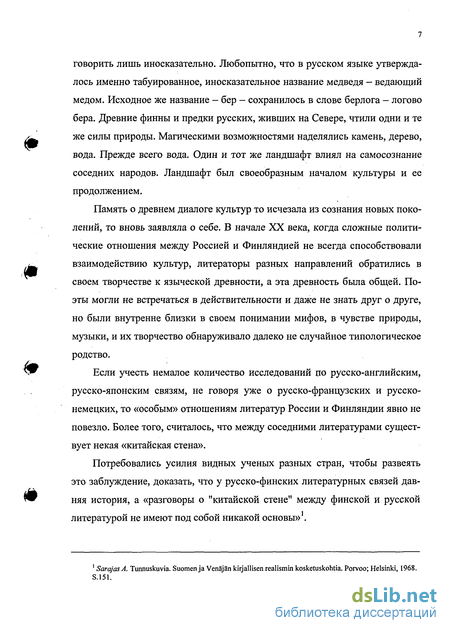 7

говорить лишь иносказательно. Любопытно, что в русском языке утверждалось именно табуированное, иносказательное название медведя – ведающий медом. Исходное же название – бер – сохранилось в слове берлога – логово бера. Древние финны и предки русских, живших на Севере, чтили одни и те же силы природы. Магическими возможностями наделялись камень, дерево, вода. Прежде всего вода. Один и тот же ландшафт влиял на самосознание соседних народов. Ландшафт был своеобразным началом культуры и ее продолжением.

Память о древнем диалоге культур то исчезала из сознания новых поколений, то вновь заявляла о себе. В начале XX века, когда сложные политические отношения между Россией и Финляндией не всегда способствовали взаимодействию культур, литераторы разных направлений обратились в своем творчестве к языческой древности, а эта древность была общей. Поэты могли не встречаться в действительности и даже не знать друг о друге, но были внутренне близки в своем понимании мифов, в чувстве природы, музыки, и их творчество обнаруживало далеко не случайное типологическое родство.

Если учесть немалое количество исследований по русско-английским, русско-японским связям, не говоря уже о русско-французских и русско-немецких, то «особым» отношениям литератур России и Финляндии явно не повезло. Более того, считалось, что между соседними литературами существует некая «китайская стена».

Потребовались усилия видных ученых разных стран, чтобы развеять это заблуждение, доказать, что у русско-финских литературных связей давняя история, а «разговоры о "китайской стене" между финской и русской литературой не имеют под собой никакой основы»$^1$.

$^1$ Sarajas A. Tunnuskuvia. Suomen ja Venäjän kirjallisen realismin kosketuskohtia. Porvoo; Helsinki, 1968. S.151.

dsLib.net
библиотека диссертаций